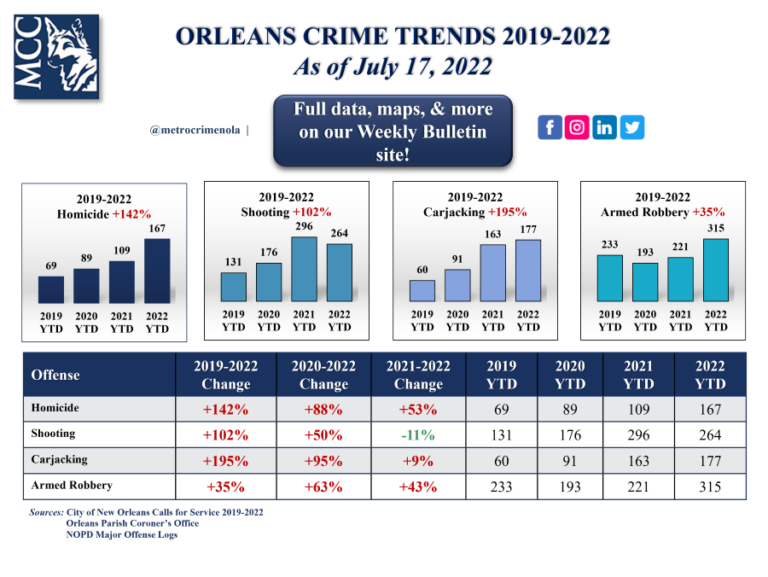 MCC

ORLEANS CRIME TRENDS 2019-2022
As of July 17, 2022

@metrocrimenola |

Full data, maps, & more on our Weekly Bulletin site!

2019-2022
Homicide +142%
69 89 109 167
2019 YTD 2020 YTD 2021 YTD 2022 YTD

2019-2022
Shooting +102%
131 176 296 264
2019 YTD 2020 YTD 2021 YTD 2022 YTD

2019-2022
Carjacking +195%
60 91 163 177
2019 YTD 2020 YTD 2021 YTD 2022 YTD

2019-2022
Armed Robbery +35%
233 193 221 315
2019 YTD 2020 YTD 2021 YTD 2022 YTD

| Offense | 2019-2022 Change | 2020-2022 Change | 2021-2022 Change | 2019 YTD | 2020 YTD | 2021 YTD | 2022 YTD |
|---|---|---|---|---|---|---|---|
| Homicide | +142% | +88% | +53% | 69 | 89 | 109 | 167 |
| Shooting | +102% | +50% | -11% | 131 | 176 | 296 | 264 |
| Carjacking | +195% | +95% | +9% | 60 | 91 | 163 | 177 |
| Armed Robbery | +35% | +63% | +43% | 233 | 193 | 221 | 315 |

Sources: City of New Orleans Calls for Service 2019-2022
Orleans Parish Coroner's Office
NOPD Major Offense Logs